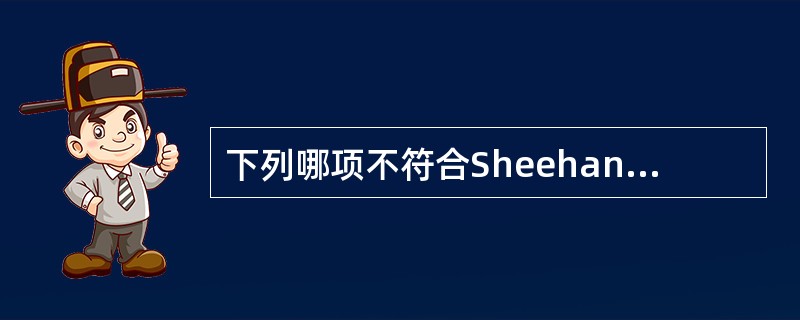 下列哪项不符合Sheehan...